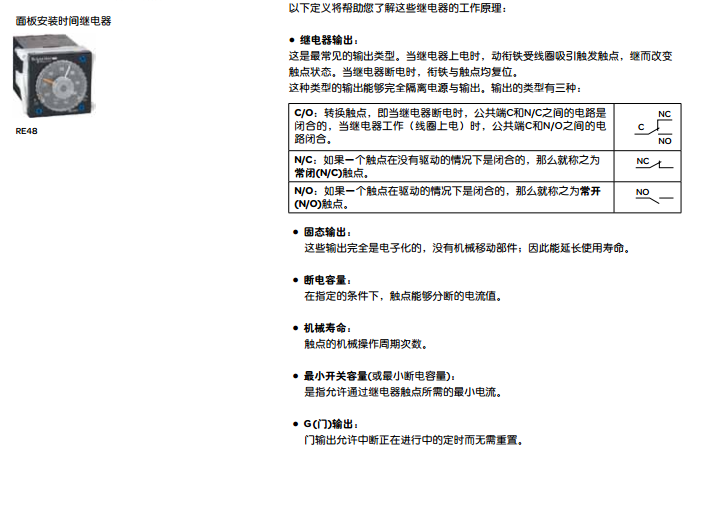 面板安装时间继电器

RE48

以下定义将帮助您了解这些继电器的工作原理：

• 继电器输出：
这是最常见的输出类型。当继电器上电时，动衔铁受线圈吸引触发触点，继而改变触点状态。当继电器断电时，衔铁与触点均复位。
这种类型的输出能够完全隔离电源与输出。输出的类型有三种：

| C/O：转换触点，即当继电器断电时，公共端C和N/C之间的电路是闭合的，当继电器工作（线圈上电）时，公共端C和N/O之间的电路闭合。 | C NC NO |
|---|---|
| N/C：如果一个触点在没有驱动的情况下是闭合的，那么就称之为常闭(N/C)触点。 | NC |
| N/O：如果一个触点在驱动的情况下是闭合的，那么就称之为常开(N/O)触点。 | NO |

• 固态输出：
这些输出完全是电子化的，没有机械移动部件；因此能延长使用寿命。

• 断电容量：
在指定的条件下，触点能够分断的电流值。

• 机械寿命：
触点的机械操作周期次数。

• 最小开关容量(或最小断电容量)：
是指允许通过继电器触点所需的最小电流。

• G(门)输出：
门输出允许中断正在进行中的定时而无需重置。